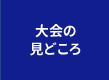 大会の
見どころ